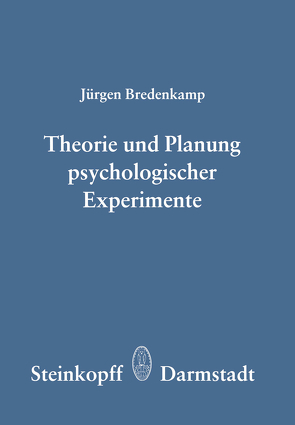 Jürgen Bredenkamp

Theorie und Planung psychologischer Experimente

Steinkopff Darmstadt